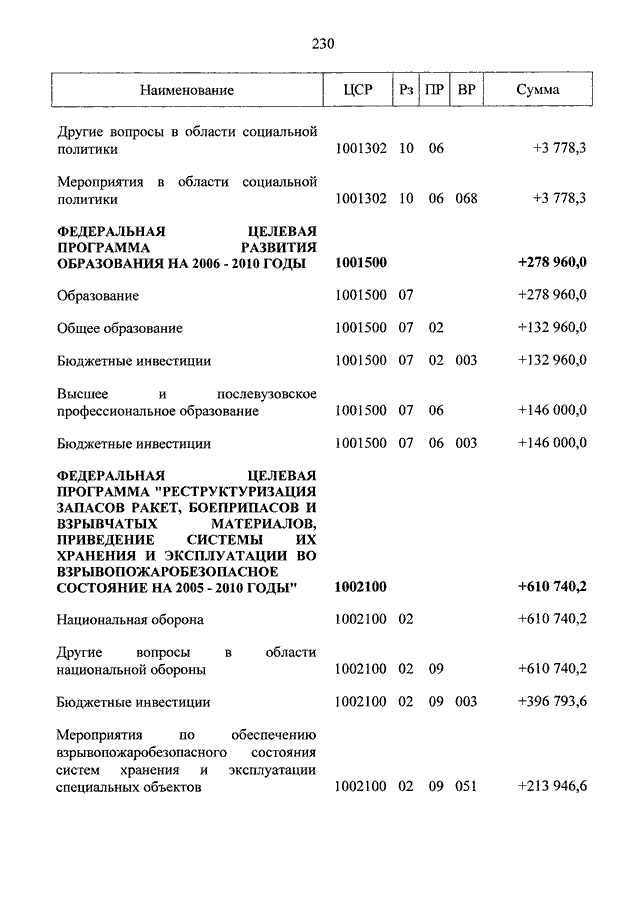 230

| Наименование | ЦСР | Рз | ПР | ВР | Сумма |
|---|---|---|---|---|---|
| Другие вопросы в области социальной политики | 1001302 | 10 | 06 | | +3 778,3 |
| Мероприятия в области социальной политики | 1001302 | 10 | 06 | 068 | +3 778,3 |
| ФЕДЕРАЛЬНАЯ ЦЕЛЕВАЯ ПРОГРАММА РАЗВИТИЯ ОБРАЗОВАНИЯ НА 2006 - 2010 ГОДЫ | 1001500 | | | | +278 960,0 |
| Образование | 1001500 | 07 | | | +278 960,0 |
| Общее образование | 1001500 | 07 | 02 | | +132 960,0 |
| Бюджетные инвестиции | 1001500 | 07 | 02 | 003 | +132 960,0 |
| Высшее и послевузовское профессиональное образование | 1001500 | 07 | 06 | | +146 000,0 |
| Бюджетные инвестиции | 1001500 | 07 | 06 | 003 | +146 000,0 |
| ФЕДЕРАЛЬНАЯ ЦЕЛЕВАЯ ПРОГРАММА "РЕСТРУКТУРИЗАЦИЯ ЗАПАСОВ РАКЕТ, БОЕПРИПАСОВ И ВЗРЫВЧАТЫХ МАТЕРИАЛОВ, ПРИВЕДЕНИЕ СИСТЕМЫ ИХ ХРАНЕНИЯ И ЭКСПЛУАТАЦИИ ВО ВЗРЫВОПОЖАРОБЕЗОПАСНОЕ СОСТОЯНИЕ НА 2005 - 2010 ГОДЫ" | 1002100 | | | | +610 740,2 |
| Национальная оборона | 1002100 | 02 | | | +610 740,2 |
| Другие вопросы в области национальной обороны | 1002100 | 02 | 09 | | +610 740,2 |
| Бюджетные инвестиции | 1002100 | 02 | 09 | 003 | +396 793,6 |
| Мероприятия по обеспечению взрывопожаробезопасного состояния систем хранения и эксплуатации специальных объектов | 1002100 | 02 | 09 | 051 | +213 946,6 |